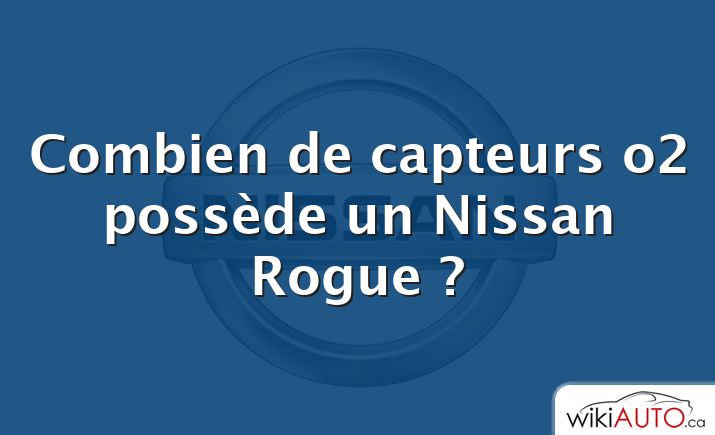 NISSAN

Combien de capteurs o2 possède un Nissan Rogue ?

wikiAUTO.ca